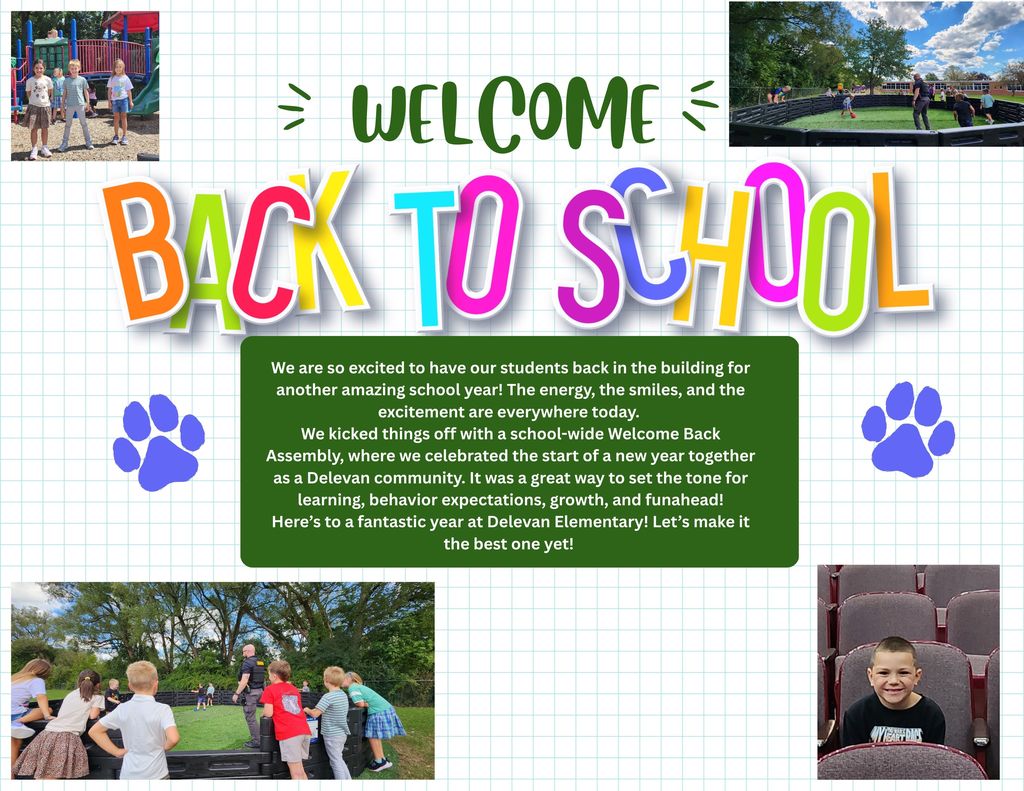 WELCOME

BACK TO SCHOOL

We are so excited to have our students back in the building for another amazing school year! The energy, the smiles, and the excitement are everywhere today.
We kicked things off with a school-wide Welcome Back Assembly, where we celebrated the start of a new year together as a Delevan community. It was a great way to set the tone for learning, behavior expectations, growth, and funahead!
Here's to a fantastic year at Delevan Elementary! Let's make it the best one yet!